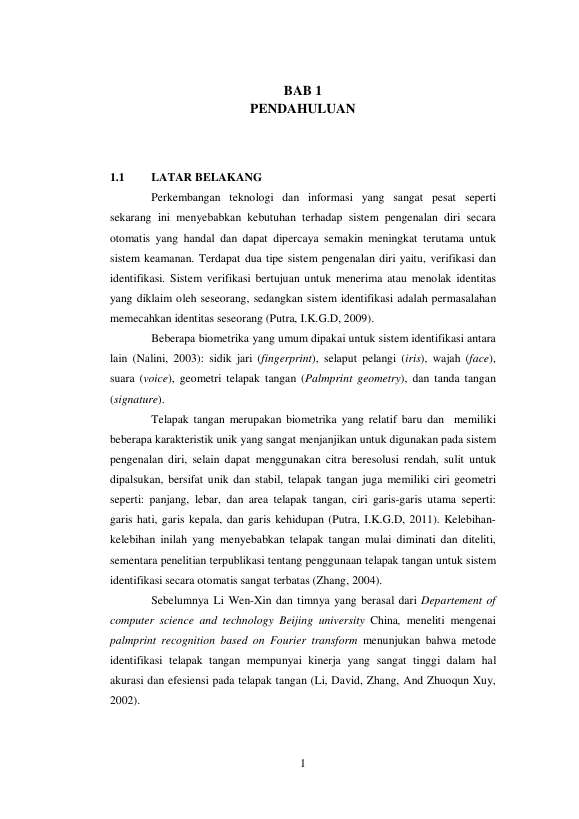 BAB 1
PENDAHULUAN

1.1 LATAR BELAKANG

Perkembangan teknologi dan informasi yang sangat pesat seperti sekarang ini menyebabkan kebutuhan terhadap sistem pengenalan diri secara otomatis yang handal dan dapat dipercaya semakin meningkat terutama untuk sistem keamanan. Terdapat dua tipe sistem pengenalan diri yaitu, verifikasi dan identifikasi. Sistem verifikasi bertujuan untuk menerima atau menolak identitas yang diklaim oleh seseorang, sedangkan sistem identifikasi adalah permasalahan memecahkan identitas seseorang (Putra, I.K.G.D, 2009).

Beberapa biometrika yang umum dipakai untuk sistem identifikasi antara lain (Nalini, 2003): sidik jari (fingerprint), selaput pelangi (iris), wajah (face), suara (voice), geometri telapak tangan (Palmprint geometry), dan tanda tangan (signature).

Telapak tangan merupakan biometrika yang relatif baru dan memiliki beberapa karakteristik unik yang sangat menjanjikan untuk digunakan pada sistem pengenalan diri, selain dapat menggunakan citra beresolusi rendah, sulit untuk dipalsukan, bersifat unik dan stabil, telapak tangan juga memiliki ciri geometri seperti: panjang, lebar, dan area telapak tangan, ciri garis-garis utama seperti: garis hati, garis kepala, dan garis kehidupan (Putra, I.K.G.D, 2011). Kelebihan-kelebihan inilah yang menyebabkan telapak tangan mulai diminati dan diteliti, sementara penelitian terpublikasi tentang penggunaan telapak tangan untuk sistem identifikasi secara otomatis sangat terbatas (Zhang, 2004).

Sebelumnya Li Wen-Xin dan timnya yang berasal dari Departement of computer science and technology Beijing university China, meneliti mengenai palmprint recognition based on Fourier transform menunjukan bahwa metode identifikasi telapak tangan mempunyai kinerja yang sangat tinggi dalam hal akurasi dan efesiensi pada telapak tangan (Li, David, Zhang, And Zhuoqun Xuy, 2002).

1